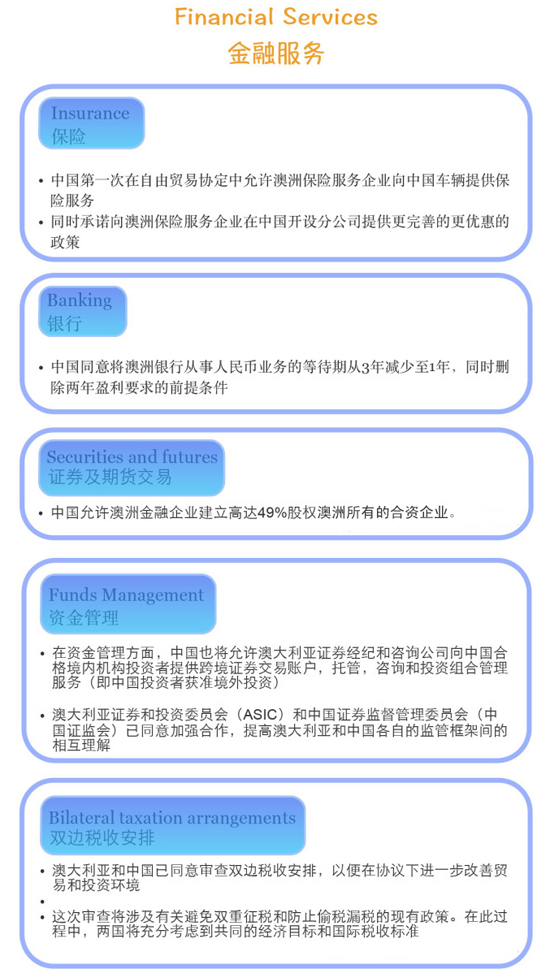 Financial Services
金融服务

Insurance
保险

• 中国第一次在自由贸易协定中允许澳洲保险服务企业向中国车辆提供保险服务
• 同时承诺向澳洲保险服务企业在中国开设分公司提供更完善的更优惠的政策

Banking
银行

• 中国同意将澳洲银行从事人民币业务的等待期从3年减少至1年，同时删除两年盈利要求的前提条件

Securities and futures
证券及期货交易

• 中国允许澳洲金融企业建立高达49%股权澳洲所有的合资企业。

Funds Management
资金管理

• 在资金管理方面，中国也将允许澳大利亚证券经纪和咨询公司向中国合格境内机构投资者提供跨境证券交易账户，托管，咨询和投资组合管理服务（即中国投资者获准境外投资）

• 澳大利亚证券和投资委员会（ASIC）和中国证券监督管理委员会（中国证监会）已同意加强合作，提高澳大利亚和中国各自的监管框架间的相互理解

Bilateral taxation arrangements
双边税收安排

• 澳大利亚和中国已同意审查双边税收安排，以便在协议下进一步改善贸易和投资环境
•
• 这次审查将涉及有关避免双重征税和防止偷税漏税的现有政策。在此过程中，两国将充分考虑到共同的经济目标和国际税收标准